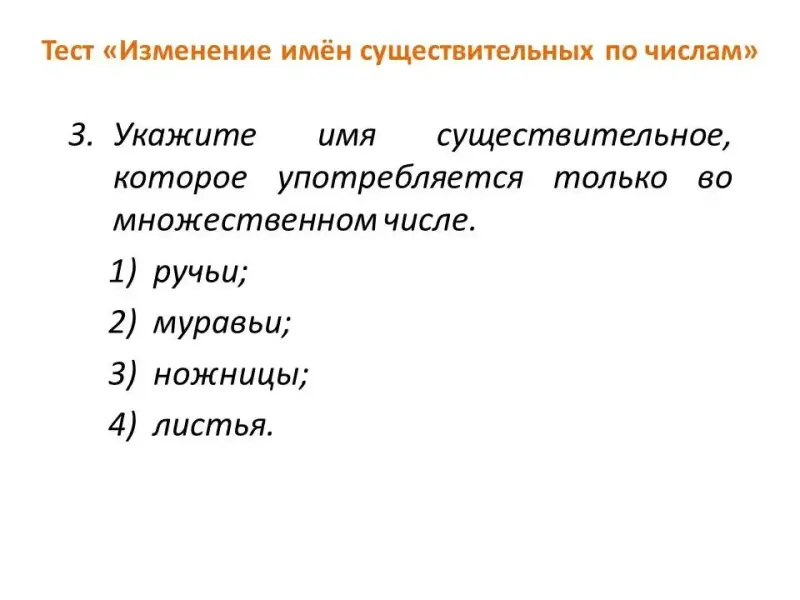 Тест «Изменение имён существительных по числам»

3. Укажите имя существительное, которое употребляется только во множественном числе.

1) ручьи;

2) муравьи;

3) ножницы;

4) листья.